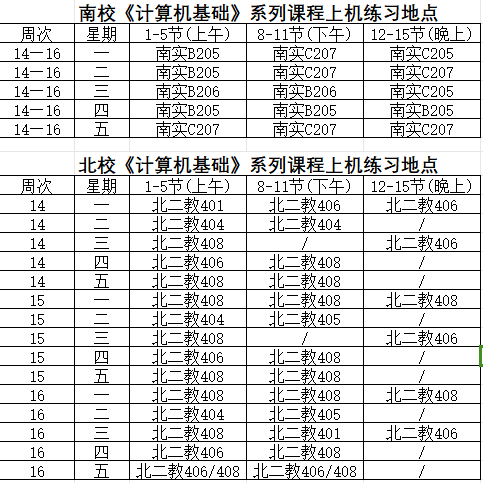 南校《计算机基础》系列课程上机练习地点

| 周次 | 星期 | 1-5节(上午) | 8-11节(下午) | 12-15节(晚上) |
|---|---|---|---|---|
| 14—16 | 一 | 南实B205 | 南实C207 | 南实C205 |
| 14—16 | 二 | 南实B205 | 南实C207 | 南实C207 |
| 14—16 | 三 | 南实B206 | 南实B206 | 南实C205 |
| 14—16 | 四 | 南实B205 | 南实B205 | 南实B205 |
| 14—16 | 五 | 南实C207 | 南实C207 | 南实C207 |

北校《计算机基础》系列课程上机练习地点

| 周次 | 星期 | 1-5节(上午) | 8-11节(下午) | 12-15节(晚上) |
|---|---|---|---|---|
| 14 | 一 | 北二教401 | 北二教406 | 北二教406 |
| 14 | 二 | 北二教404 | 北二教404 | / |
| 14 | 三 | 北二教408 | / | 北二教406 |
| 14 | 四 | 北二教406 | 北二教408 | / |
| 14 | 五 | 北二教408 | 北二教408 | / |
| 15 | 一 | 北二教408 | 北二教408 | 北二教408 |
| 15 | 二 | 北二教404 | 北二教405 | / |
| 15 | 三 | 北二教408 | / | 北二教406 |
| 15 | 四 | 北二教406 | 北二教408 | / |
| 15 | 五 | 北二教408 | 北二教408 | / |
| 16 | 一 | 北二教408 | 北二教408 | 北二教408 |
| 16 | 二 | 北二教404 | 北二教405 | / |
| 16 | 三 | 北二教408 | 北二教401 | 北二教406 |
| 16 | 四 | 北二教406 | 北二教408 | / |
| 16 | 五 | 北二教406/408 | 北二教406/408 | / |